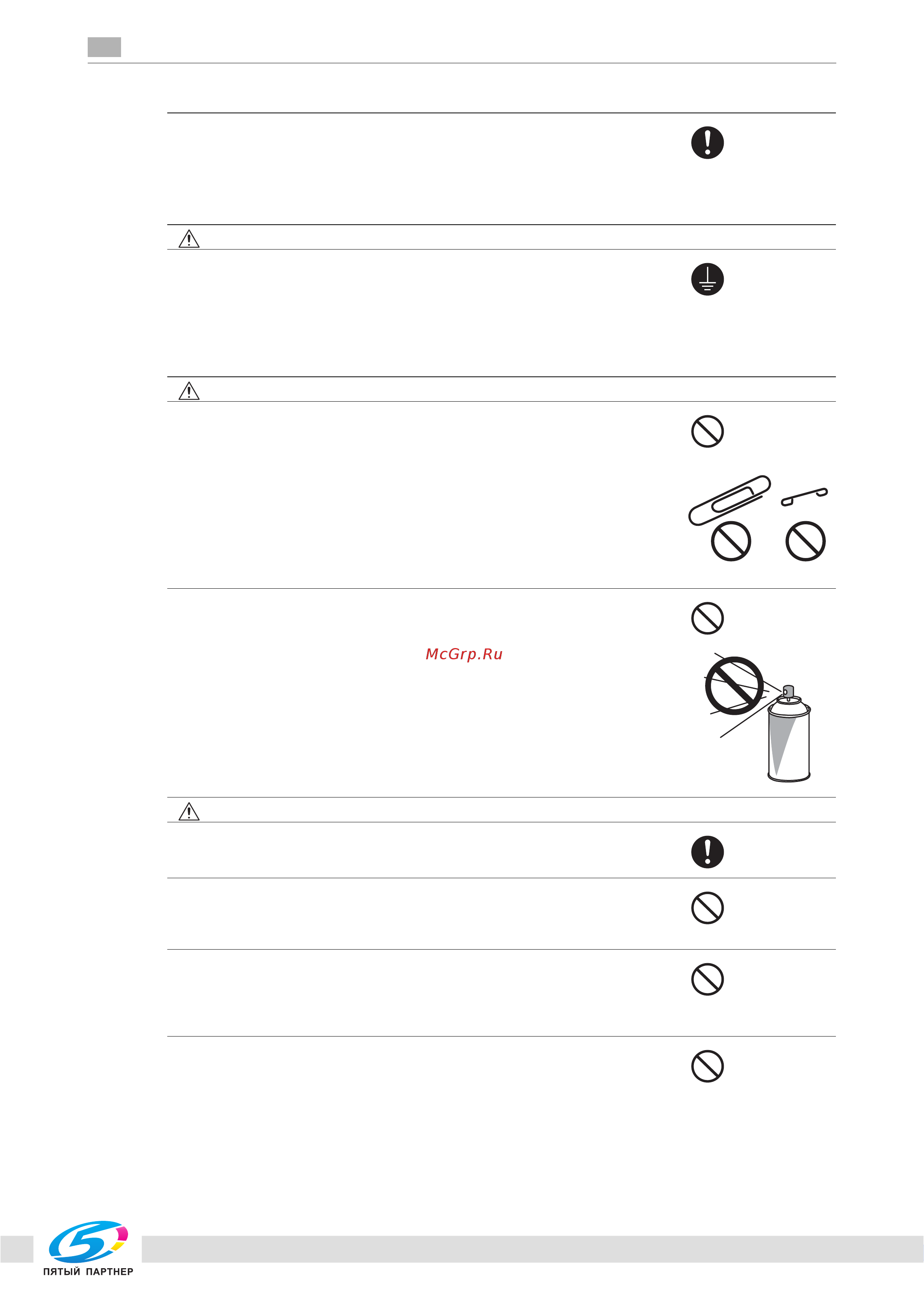 McGrp.Ru

ПЯТЫЙ ПАРТНЕР